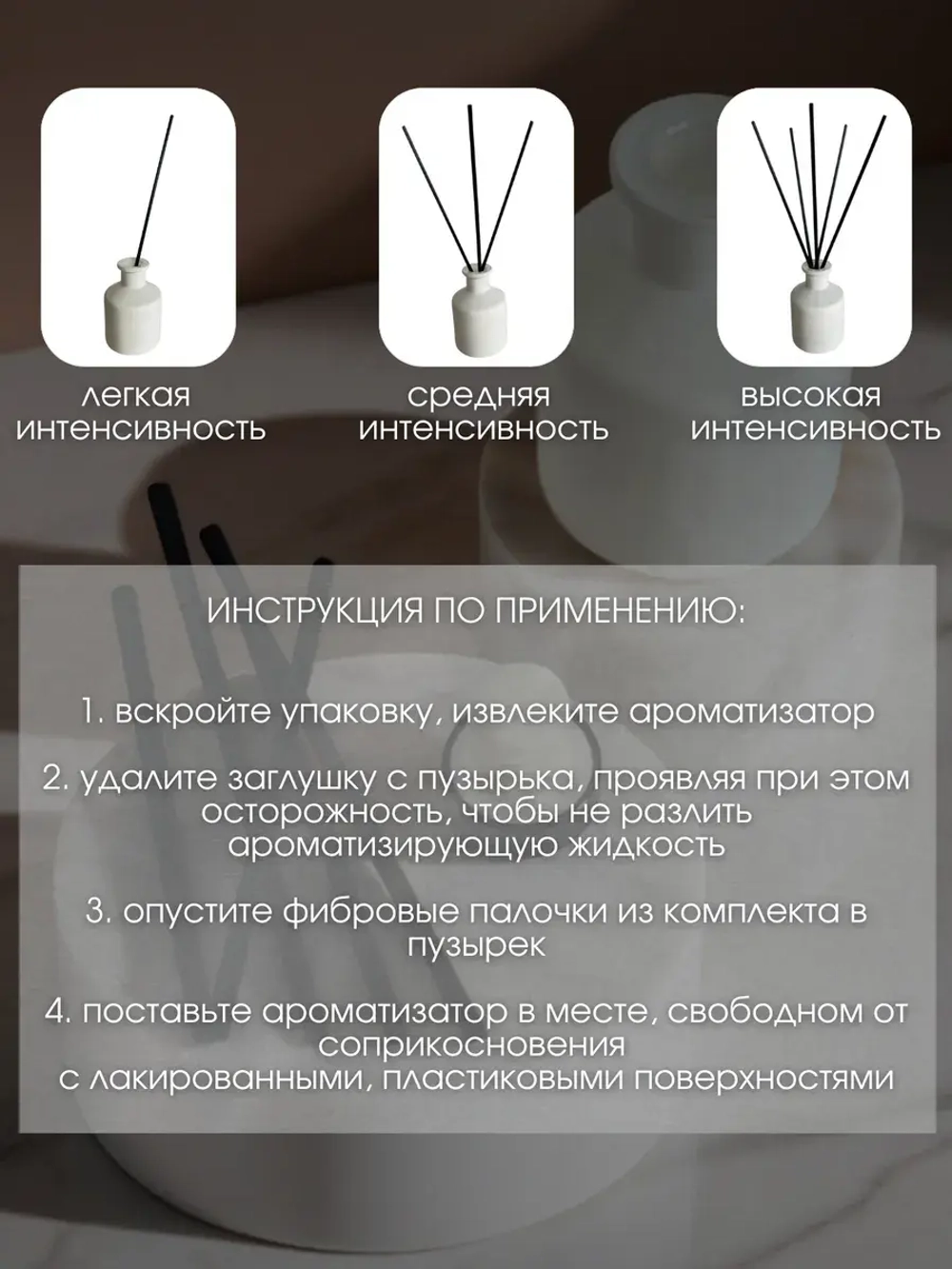 легкая интенсивность

средняя интенсивность

высокая интенсивность

ИНСТРУКЦИЯ ПО ПРИМЕНЕНИЮ:

1. вскройте упаковку, извлеките ароматизатор

2. удалите заглушку с пузырька, проявляя при этом осторожность, чтобы не разлить ароматизирующую жидкость

3. опустите фибровые палочки из комплекта в пузырек

4. поставьте ароматизатор в месте, свободном от соприкосновения с лакированными, пластиковыми поверхностями